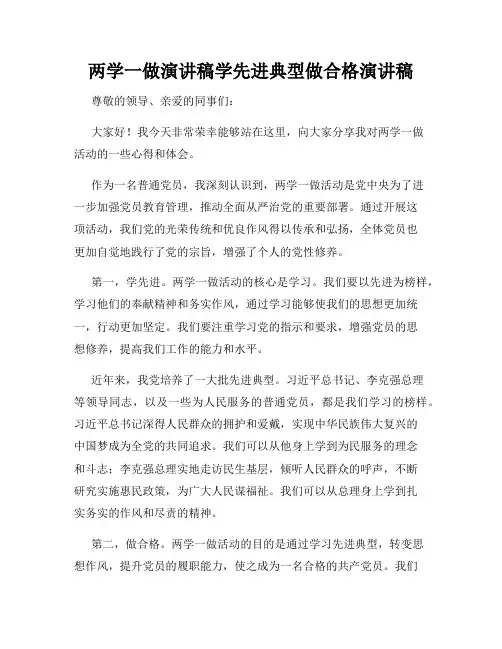 两学一做演讲稿学先进典型做合格演讲稿

尊敬的领导、亲爱的同事们：

大家好！我今天非常荣幸能够站在这里，向大家分享我对两学一做活动的一些心得和体会。

作为一名普通党员，我深刻认识到，两学一做活动是党中央为了进一步加强党员教育管理，推动全面从严治党的重要部署。通过开展这项活动，我们党的光荣传统和优良作风得以传承和弘扬，全体党员也更加自觉地践行了党的宗旨，增强了个人的党性修养。

第一，学先进。两学一做活动的核心是学习。我们要以先进为榜样，学习他们的奉献精神和务实作风，通过学习能够使我们的思想更加统一，行动更加坚定。我们要注重学习党的指示和要求，增强党员的思想修养，提高我们工作的能力和水平。

近年来，我党培养了一大批先进典型。习近平总书记、李克强总理等领导同志，以及一些为人民服务的普通党员，都是我们学习的榜样。习近平总书记深得人民群众的拥护和爱戴，实现中华民族伟大复兴的中国梦成为全党的共同追求。我们可以从他身上学到为民服务的理念和斗志；李克强总理实地走访民生基层，倾听人民群众的呼声，不断研究实施惠民政策，为广大人民谋福祉。我们可以从总理身上学到扎实务实的作风和尽责的精神。

第二，做合格。两学一做活动的目的是通过学习先进典型，转变思想作风，提升党员的履职能力，使之成为一名合格的共产党员。我们